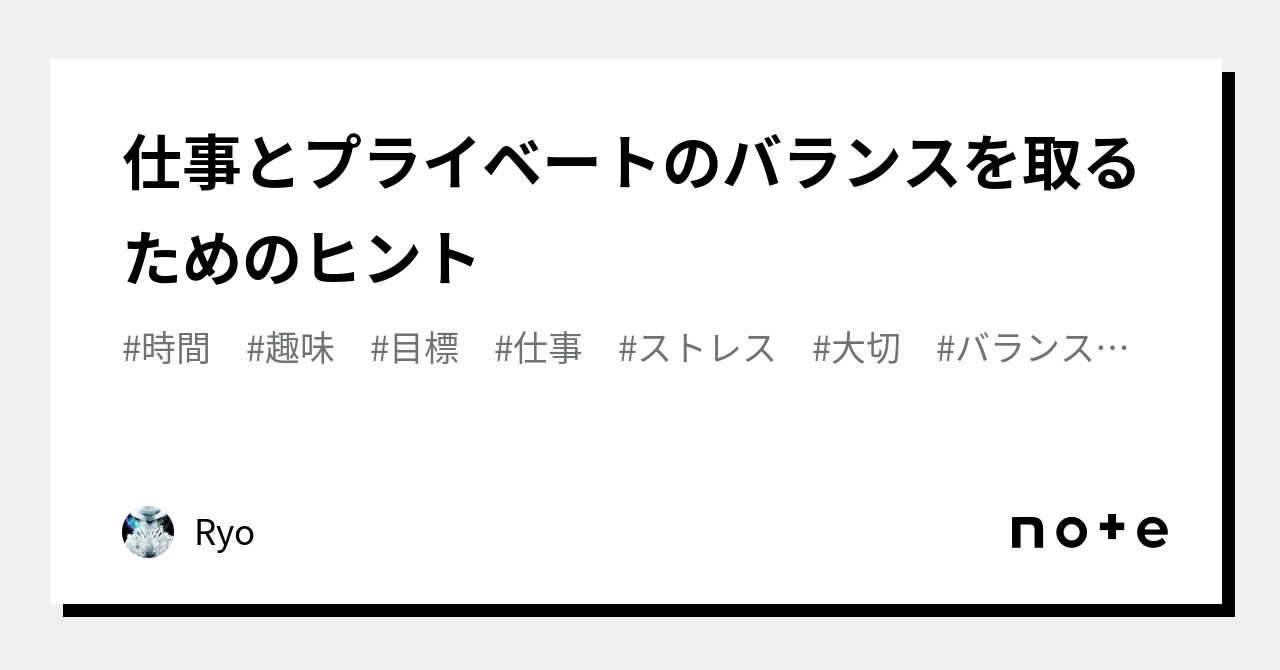 仕事とプライベートのバランスを取るためのヒント

#時間　#趣味　#目標　#仕事　#ストレス　#大切　#バランス…

Ryo

note